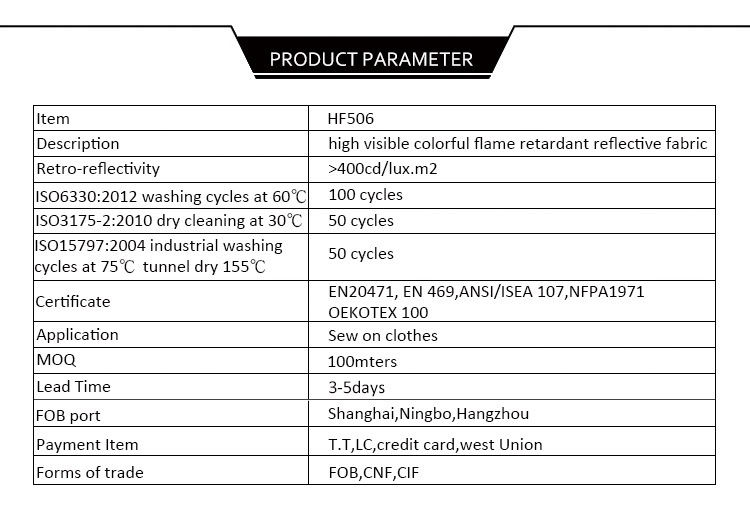 PRODUCT PARAMETER

| Item | HF506 |
|---|---|
| Description | high visible colorful flame retardant reflective fabric |
| Retro-reflectivity | >400cd/lux.m2 |
| ISO6330:2012 washing cycles at 60℃ | 100 cycles |
| ISO3175-2:2010 dry cleaning at 30℃ | 50 cycles |
| ISO15797:2004 industrial washing cycles at 75℃ tunnel dry 155℃ | 50 cycles |
| Certificate | EN20471, EN 469,ANSI/ISEA 107,NFPA1971 OEKOTEX 100 |
| Application | Sew on clothes |
| MOQ | 100mters |
| Lead Time | 3-5days |
| FOB port | Shanghai,Ningbo,Hangzhou |
| Payment Item | T.T,LC,credit card,west Union |
| Forms of trade | FOB,CNF,CIF |